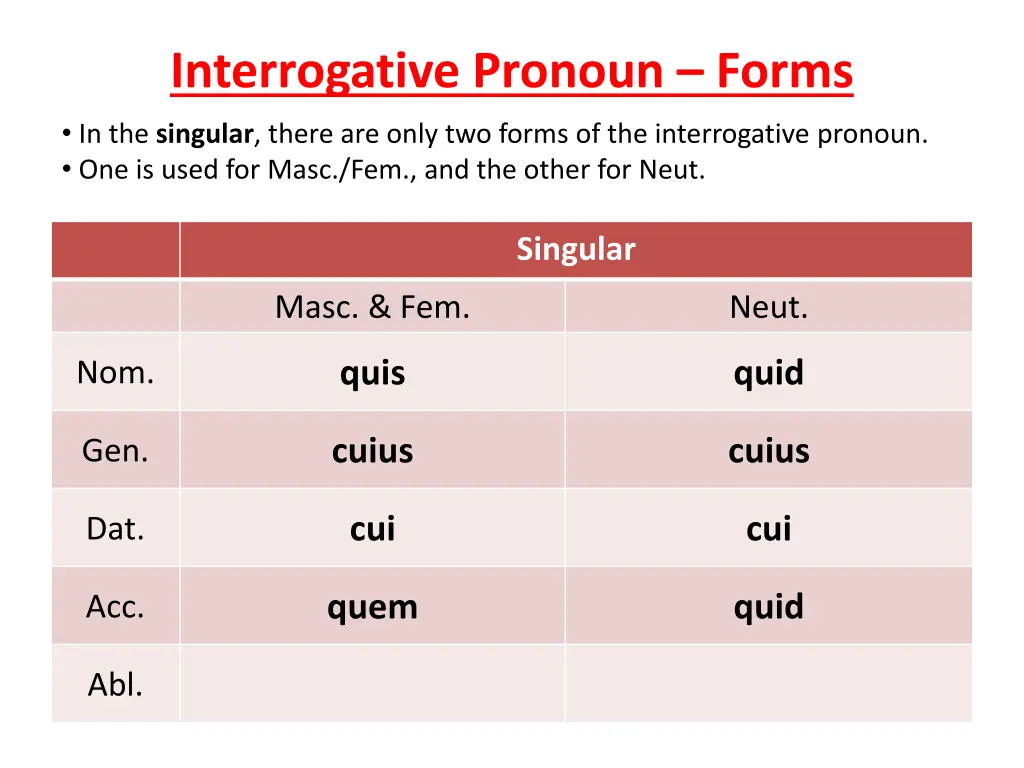 Interrogative Pronoun – Forms

• In the singular, there are only two forms of the interrogative pronoun.
• One is used for Masc./Fem., and the other for Neut.

| | Singular | |
|---|---|---|
| | Masc. & Fem. | Neut. |
| Nom. | quis | quid |
| Gen. | cuius | cuius |
| Dat. | cui | cui |
| Acc. | quem | quid |
| Abl. | | |